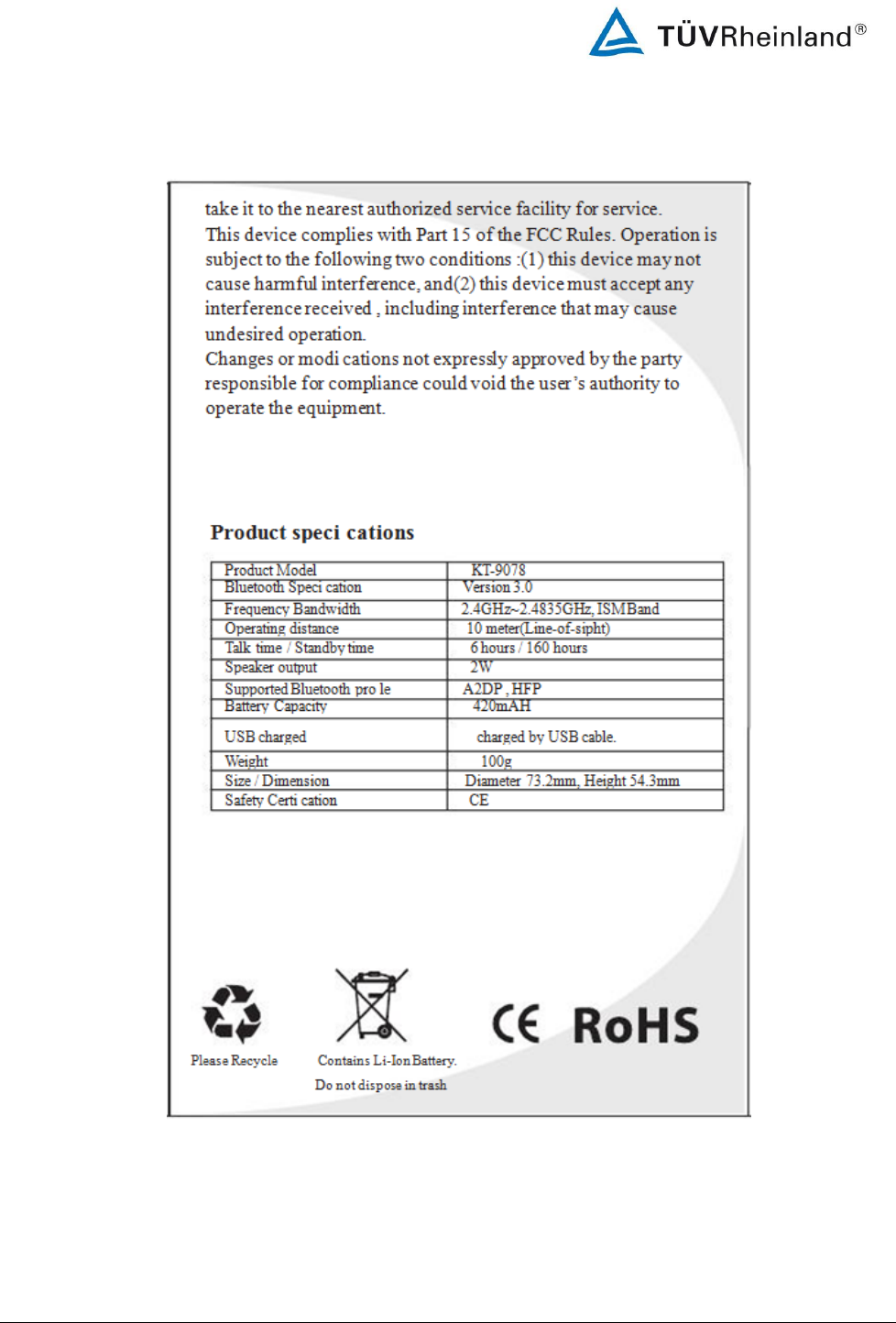 TÜVRheinland®

take it to the nearest authorized service facility for service.
This device complies with Part 15 of the FCC Rules. Operation is subject to the following two conditions :(1) this device may not cause harmful interference, and(2) this device must accept any interference received , including interference that may cause undesired operation.
Changes or modi cations not expressly approved by the party responsible for compliance could void the user's authority to operate the equipment.

Product speci cations

| Product Model | KT-9078 |
|---|---|
| Bluetooth Speci cation | Version 3.0 |
| Frequency Bandwidth | 2.4GHz~2.4835GHz, ISM Band |
| Operating distance | 10 meter(Line-of-sipht) |
| Talk time / Standby time | 6 hours / 160 hours |
| Speaker output | 2W |
| Supported Bluetooth pro le | A2DP , HFP |
| Battery Capacity | 420mAH |
| USB charged | charged by USB cable. |
| Weight | 100g |
| Size / Dimension | Diameter 73.2mm, Height 54.3mm |
| Safety Certi cation | CE |

Please Recycle

Contains Li-Ion Battery.
Do not dispose in trash

CE RoHS